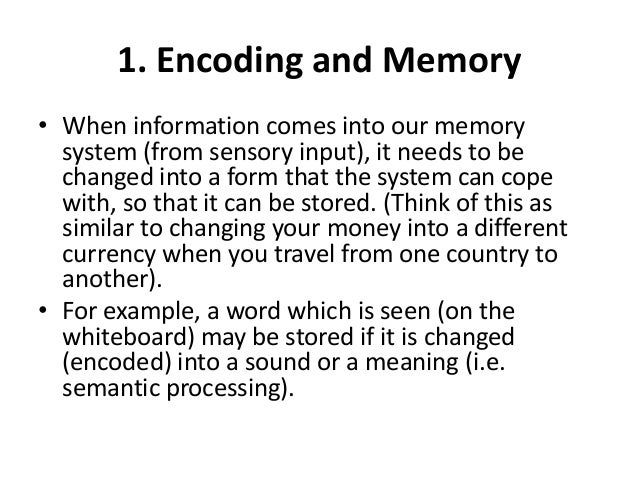 1. Encoding and Memory

• When information comes into our memory system (from sensory input), it needs to be changed into a form that the system can cope with, so that it can be stored. (Think of this as similar to changing your money into a different currency when you travel from one country to another).

• For example, a word which is seen (on the whiteboard) may be stored if it is changed (encoded) into a sound or a meaning (i.e. semantic processing).